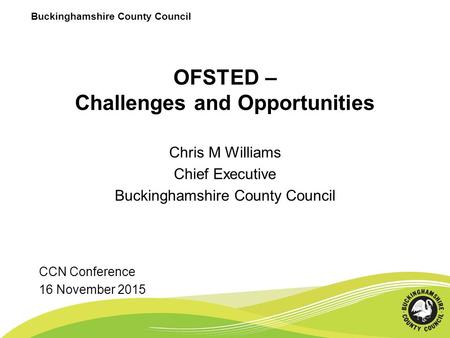 Buckinghamshire County Council

OFSTED –
Challenges and Opportunities

Chris M Williams
Chief Executive
Buckinghamshire County Council

CCN Conference
16 November 2015

BUCKINGHAMSHIRE COUNTY COUNCIL